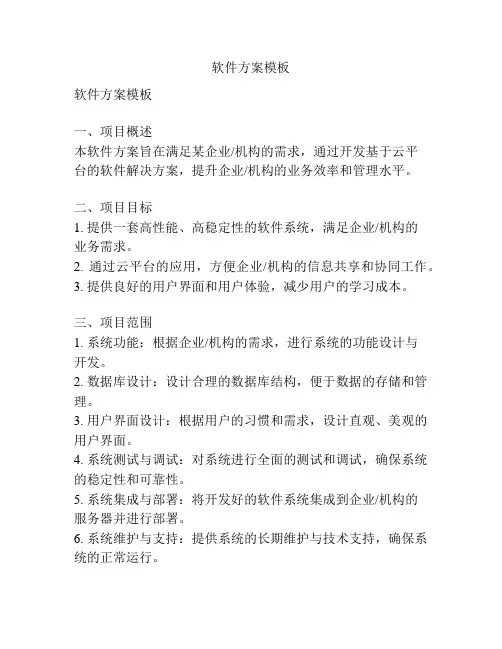 软件方案模板

软件方案模板

一、项目概述
本软件方案旨在满足某企业/机构的需求，通过开发基于云平台的软件解决方案，提升企业/机构的业务效率和管理水平。

二、项目目标
1. 提供一套高性能、高稳定性的软件系统，满足企业/机构的业务需求。
2. 通过云平台的应用，方便企业/机构的信息共享和协同工作。
3. 提供良好的用户界面和用户体验，减少用户的学习成本。

三、项目范围
1. 系统功能：根据企业/机构的需求，进行系统的功能设计与开发。
2. 数据库设计：设计合理的数据库结构，便于数据的存储和管理。
3. 用户界面设计：根据用户的习惯和需求，设计直观、美观的用户界面。
4. 系统测试与调试：对系统进行全面的测试和调试，确保系统的稳定性和可靠性。
5. 系统集成与部署：将开发好的软件系统集成到企业/机构的服务器并进行部署。
6. 系统维护与支持：提供系统的长期维护与技术支持，确保系统的正常运行。